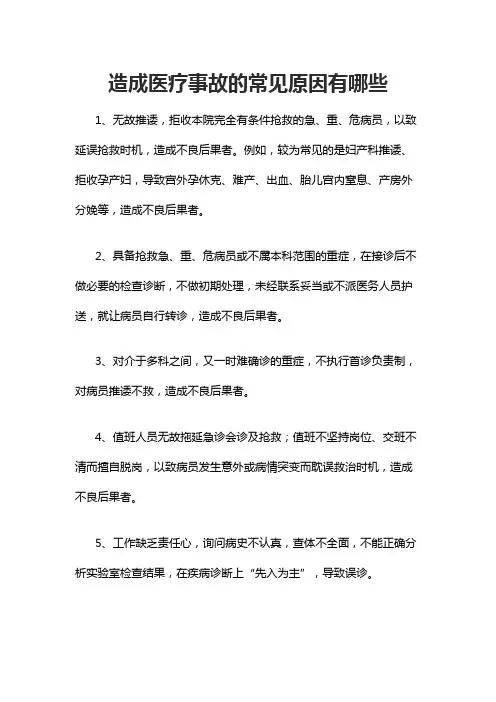 造成医疗事故的常见原因有哪些

1、无故推诿，拒收本院完全有条件抢救的急、重、危病员，以致延误抢救时机，造成不良后果者。例如，较为常见的是妇产科推诿、拒收孕产妇，导致宫外孕休克、难产、出血、胎儿宫内窒息、产房外分娩等，造成不良后果者。

2、具备抢救急、重、危病员或不属本科范围的重症，在接诊后不做必要的检查诊断，不做初期处理，未经联系妥当或不派医务人员护送，就让病员自行转诊，造成不良后果者。

3、对介于多科之间，又一时难确诊的重症，不执行首诊负责制，对病员推诿不救，造成不良后果者。

4、值班人员无故拖延急诊会诊及抢救；值班不坚持岗位、交班不清而擅自脱岗，以致病员发生意外或病情突变而耽误救治时机，造成不良后果者。

5、工作缺乏责任心，询问病史不认真，查体不全面，不能正确分析实验室检查结果，在疾病诊断上“先入为主”，导致误诊。